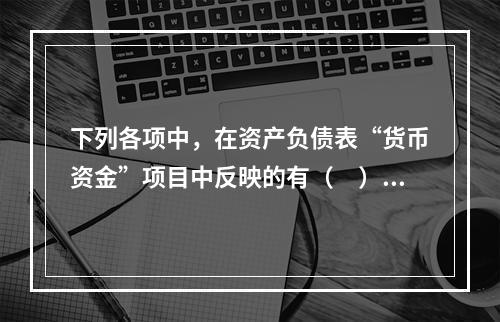 下列各项中，在资产负债表“货币资金”项目中反映的有（　）...